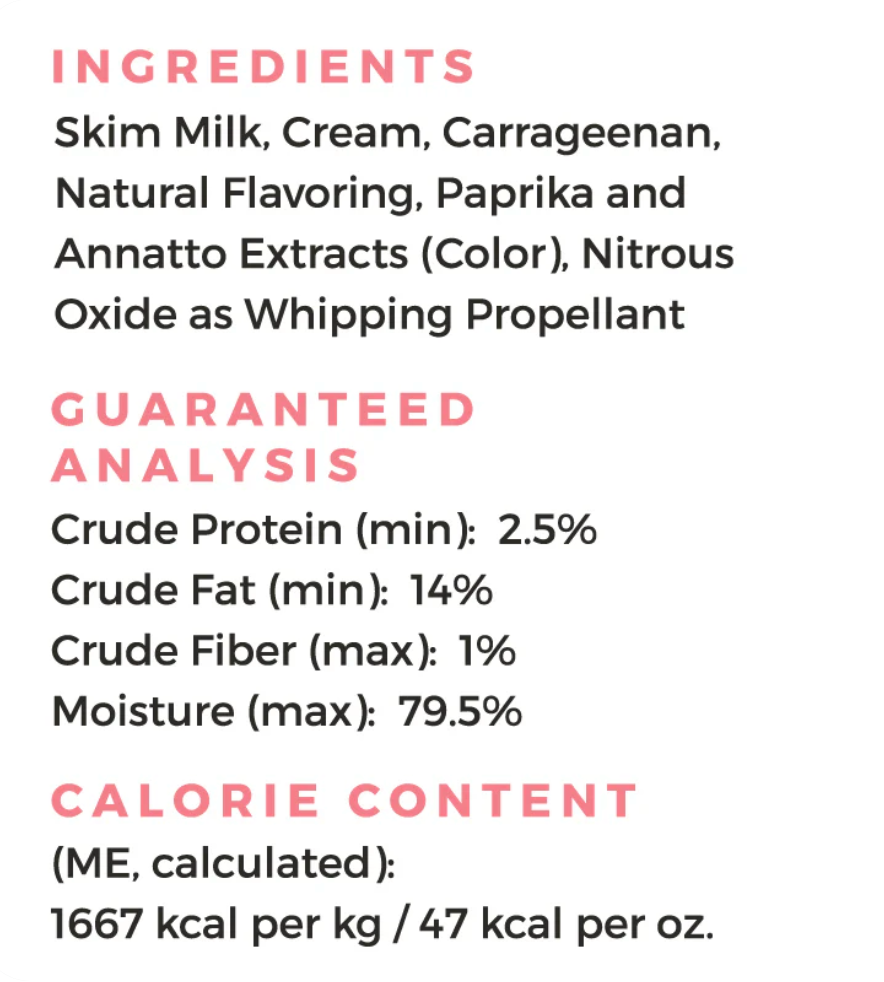 INGREDIENTS

Skim Milk, Cream, Carrageenan, Natural Flavoring, Paprika and Annatto Extracts (Color), Nitrous Oxide as Whipping Propellant

GUARANTEED ANALYSIS

Crude Protein (min): 2.5%
Crude Fat (min): 14%
Crude Fiber (max): 1%
Moisture (max): 79.5%

CALORIE CONTENT

(ME, calculated):
1667 kcal per kg / 47 kcal per oz.